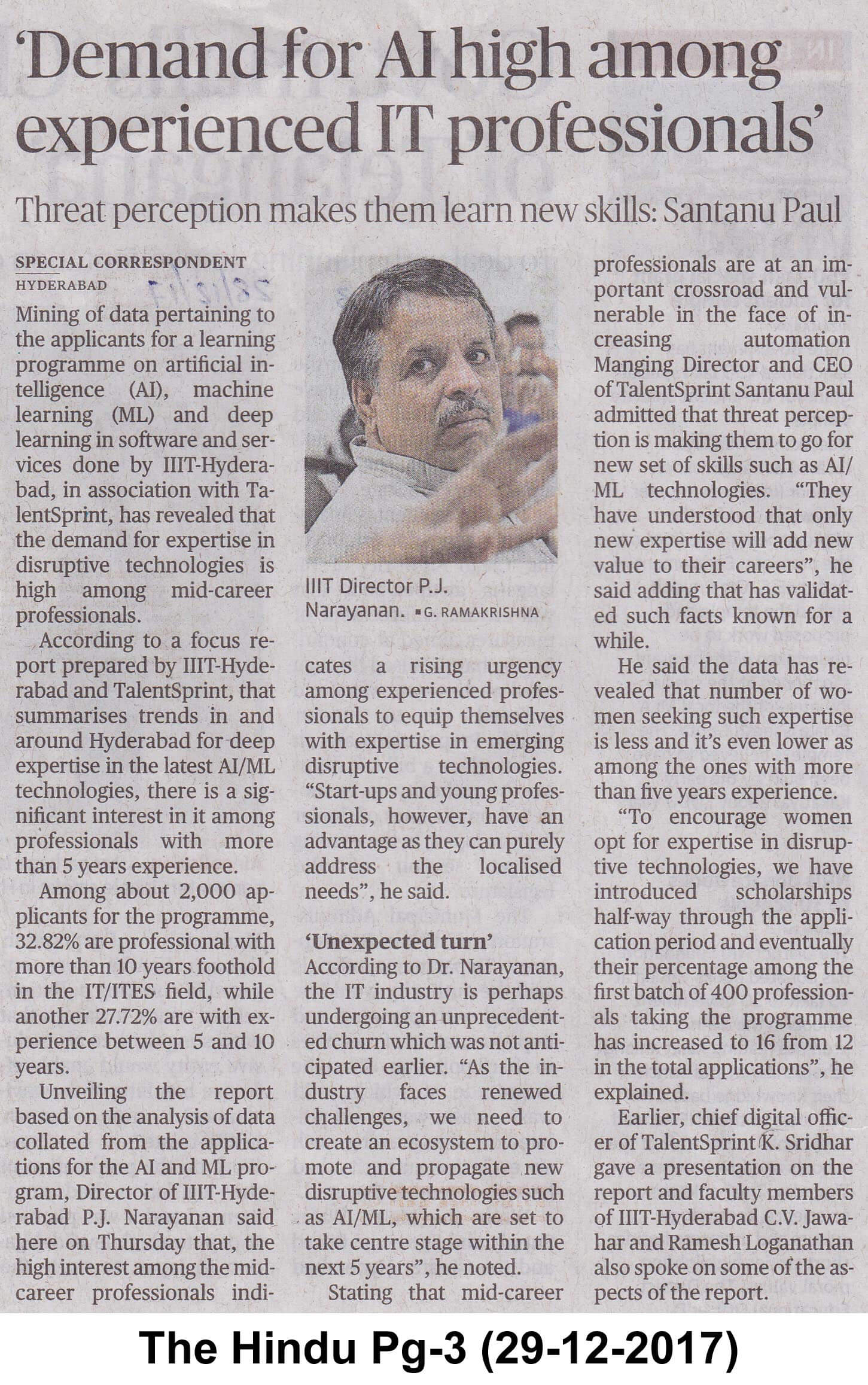 'Demand for AI high among experienced IT professionals'

Threat perception makes them learn new skills: Santanu Paul

SPECIAL CORRESPONDENT
HYDERABAD

Mining of data pertaining to the applicants for a learning programme on artificial intelligence (AI), machine learning (ML) and deep learning in software and services done by IIIT-Hyderabad, in association with TalentSprint, has revealed that the demand for expertise in disruptive technologies is high among mid-career professionals.

According to a focus report prepared by IIIT-Hyderabad and TalentSprint, that summarises trends in and around Hyderabad for deep expertise in the latest AI/ML technologies, there is a significant interest in it among professionals with more than 5 years experience.

Among about 2,000 applicants for the programme, 32.82% are professional with more than 10 years foothold in the IT/ITES field, while another 27.72% are with experience between 5 and 10 years.

Unveiling the report based on the analysis of data collated from the applications for the AI and ML program, Director of IIIT-Hyderabad P.J. Narayanan said here on Thursday that, the high interest among the mid-career professionals indicates a rising urgency among experienced professionals to equip themselves with expertise in emerging disruptive technologies. "Start-ups and young professionals, however, have an advantage as they can purely address the localised needs", he said.

IIIT Director P.J. Narayanan. ▪ G. RAMAKRISHNA

'Unexpected turn'

According to Dr. Narayanan, the IT industry is perhaps undergoing an unprecedented churn which was not anticipated earlier. "As the industry faces renewed challenges, we need to create an ecosystem to promote and propagate new disruptive technologies such as AI/ML, which are set to take centre stage within the next 5 years", he noted.

Stating that mid-career professionals are at an important crossroad and vulnerable in the face of increasing automation Manging Director and CEO of TalentSprint Santanu Paul admitted that threat perception is making them to go for new set of skills such as AI/ML technologies. "They have understood that only new expertise will add new value to their careers", he said adding that has validated such facts known for a while.

He said the data has revealed that number of women seeking such expertise is less and it's even lower as among the ones with more than five years experience.

"To encourage women opt for expertise in disruptive technologies, we have introduced scholarships half-way through the application period and eventually their percentage among the first batch of 400 professionals taking the programme has increased to 16 from 12 in the total applications", he explained.

Earlier, chief digital officer of TalentSprint K. Sridhar gave a presentation on the report and faculty members of IIIT-Hyderabad C.V. Jawahar and Ramesh Loganathan also spoke on some of the aspects of the report.

The Hindu Pg-3 (29-12-2017)